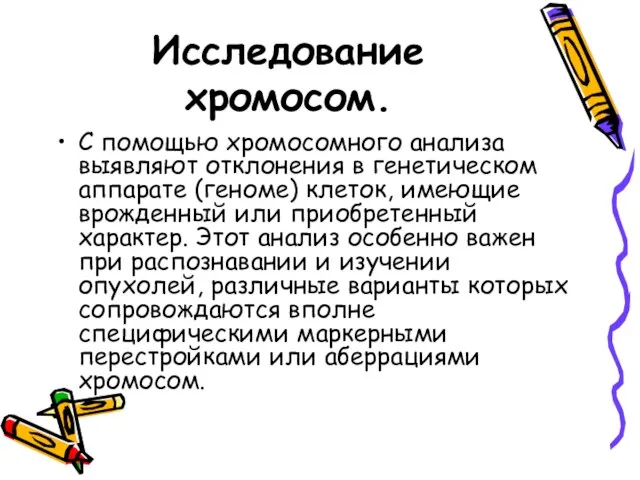 Исследование хромосом.

• С помощью хромосомного анализа выявляют отклонения в генетическом аппарате (геноме) клеток, имеющие врожденный или приобретенный характер. Этот анализ особенно важен при распознавании и изучении опухолей, различные варианты которых сопровождаются вполне специфическими маркерными перестройками или аберрациями хромосом.